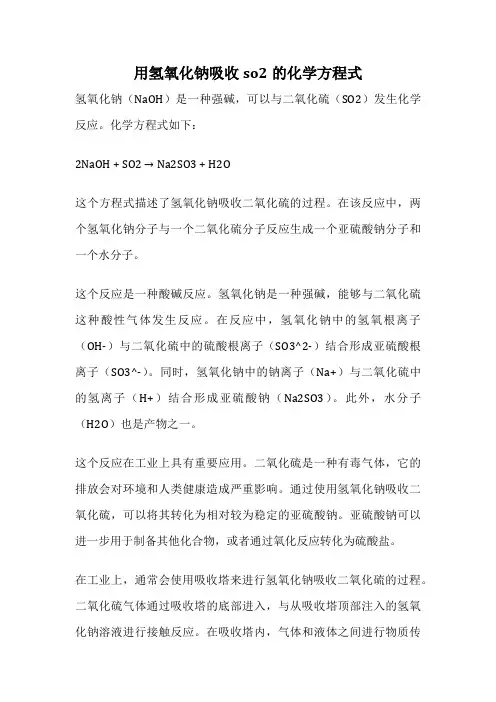 用氢氧化钠吸收 so2 的化学方程式

氢氧化钠（NaOH）是一种强碱，可以与二氧化硫（SO2）发生化学反应。化学方程式如下：

2NaOH + SO2 → Na2SO3 + H2O

这个方程式描述了氢氧化钠吸收二氧化硫的过程。在该反应中，两个氢氧化钠分子与一个二氧化硫分子反应生成一个亚硫酸钠分子和一个水分子。

这个反应是一种酸碱反应。氢氧化钠是一种强碱，能够与二氧化硫这种酸性气体发生反应。在反应中，氢氧化钠中的氢氧根离子（OH-）与二氧化硫中的硫酸根离子（SO3^2-）结合形成亚硫酸根离子（SO3^-）。同时，氢氧化钠中的钠离子（Na+）与二氧化硫中的氢离子（H+）结合形成亚硫酸钠（Na2SO3）。此外，水分子（H2O）也是产物之一。

这个反应在工业上具有重要应用。二氧化硫是一种有毒气体，它的排放会对环境和人类健康造成严重影响。通过使用氢氧化钠吸收二氧化硫，可以将其转化为相对较为稳定的亚硫酸钠。亚硫酸钠可以进一步用于制备其他化合物，或者通过氧化反应转化为硫酸盐。

在工业上，通常会使用吸收塔来进行氢氧化钠吸收二氧化硫的过程。二氧化硫气体通过吸收塔的底部进入，与从吸收塔顶部注入的氢氧化钠溶液进行接触反应。在吸收塔内，气体和液体之间进行物质传